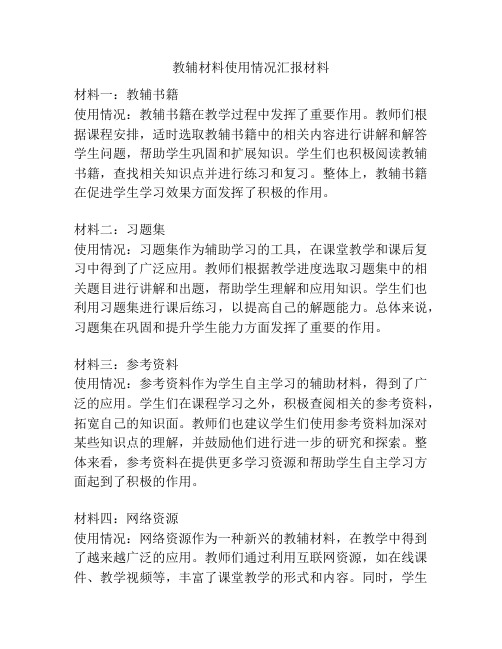 教辅材料使用情况汇报材料

材料一：教辅书籍
使用情况：教辅书籍在教学过程中发挥了重要作用。教师们根据课程安排，适时选取教辅书籍中的相关内容进行讲解和解答学生问题，帮助学生巩固和扩展知识。学生们也积极阅读教辅书籍，查找相关知识点并进行练习和复习。整体上，教辅书籍在促进学生学习效果方面发挥了积极的作用。

材料二：习题集
使用情况：习题集作为辅助学习的工具，在课堂教学和课后复习中得到了广泛应用。教师们根据教学进度选取习题集中的相关题目进行讲解和出题，帮助学生理解和应用知识。学生们也利用习题集进行课后练习，以提高自己的解题能力。总体来说，习题集在巩固和提升学生能力方面发挥了重要的作用。

材料三：参考资料
使用情况：参考资料作为学生自主学习的辅助材料，得到了广泛的应用。学生们在课程学习之外，积极查阅相关的参考资料，拓宽自己的知识面。教师们也建议学生们使用参考资料加深对某些知识点的理解，并鼓励他们进行进一步的研究和探索。整体来看，参考资料在提供更多学习资源和帮助学生自主学习方面起到了积极的作用。

材料四：网络资源
使用情况：网络资源作为一种新兴的教辅材料，在教学中得到了越来越广泛的应用。教师们通过利用互联网资源，如在线课件、教学视频等，丰富了课堂教学的形式和内容。同时，学生